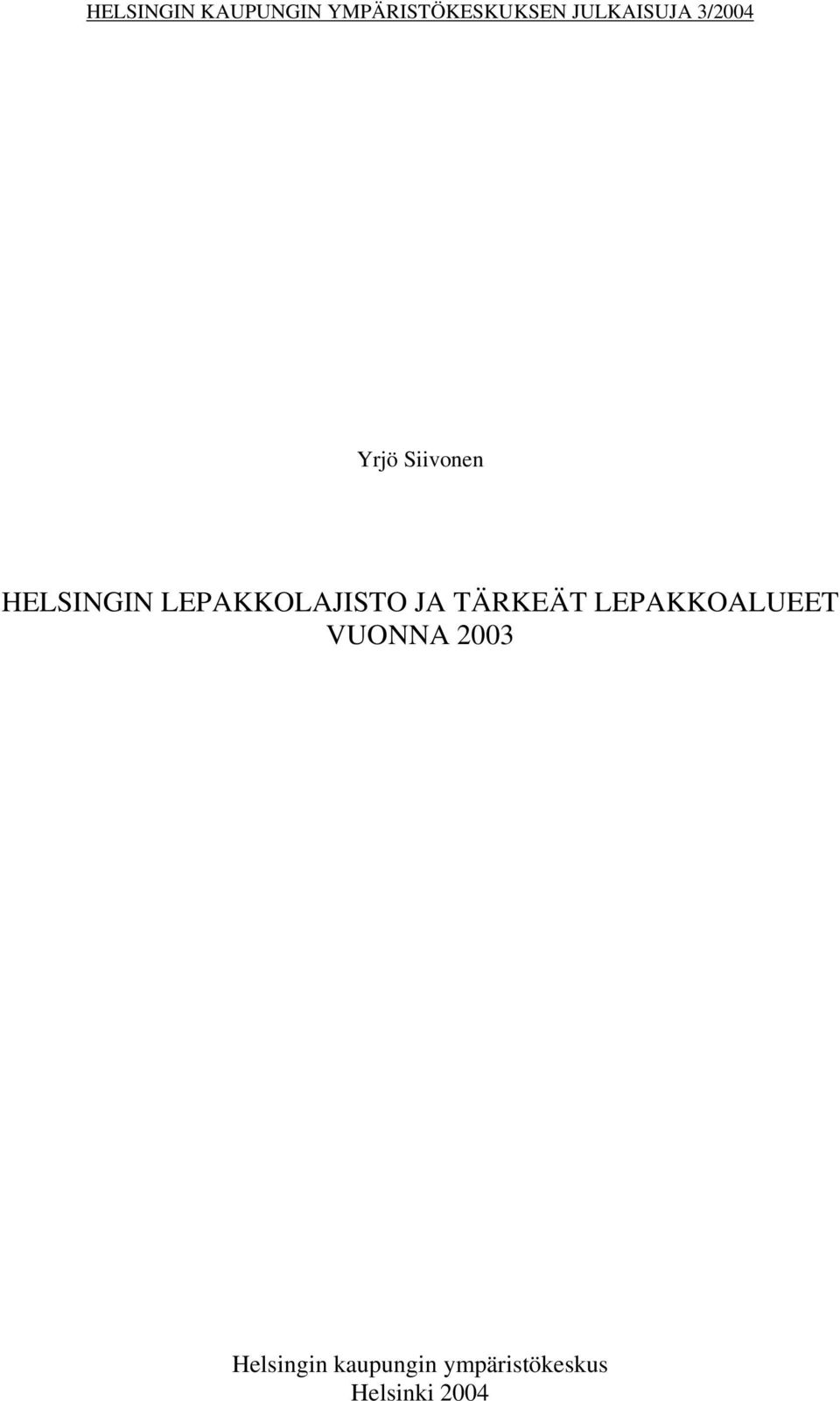 HELSINGIN KAUPUNGIN YMPÄRISTÖKESKUKSEN JULKAISUJA 3/2004

Yrjö Siivonen

HELSINGIN LEPAKKOLAJISTO JA TÄRKEÄT LEPAKKOALUEET VUONNA 2003

Helsingin kaupungin ympäristökeskus
Helsinki 2004